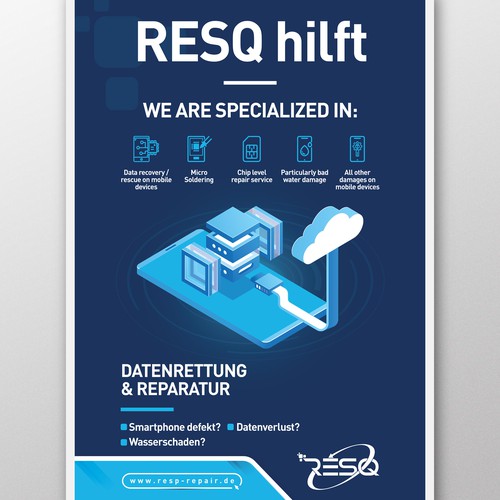 RESQ hilft

WE ARE SPECIALIZED IN:

Data recovery / rescue on mobile devices

Micro Soldering

Chip level repair service

Particularly bad water damage

All other damages on mobile devices

DATENRETTUNG & REPARATUR

Smartphone defekt? Datenverlust?

Wasserschaden?

www.resp-repair.de

RESQ